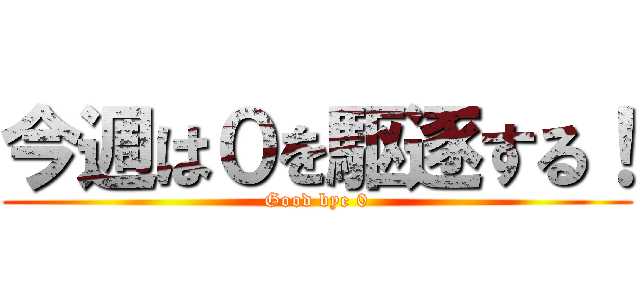 今週は０を駆逐する！
Good bye 0